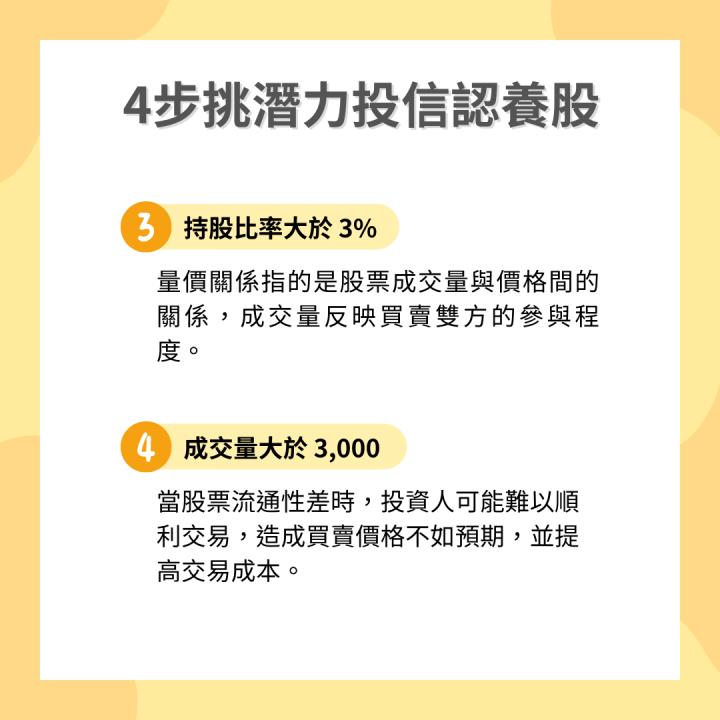 4步挑潛力投信認養股

3 持股比率大於 3%

量價關係指的是股票成交量與價格間的關係，成交量反映買賣雙方的參與程度。

4 成交量大於 3,000

當股票流通性差時，投資人可能難以順利交易，造成買賣價格不如預期，並提高交易成本。